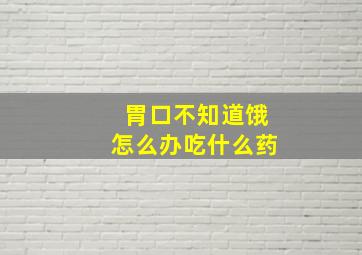 胃口不知道饿
怎么办吃什么药